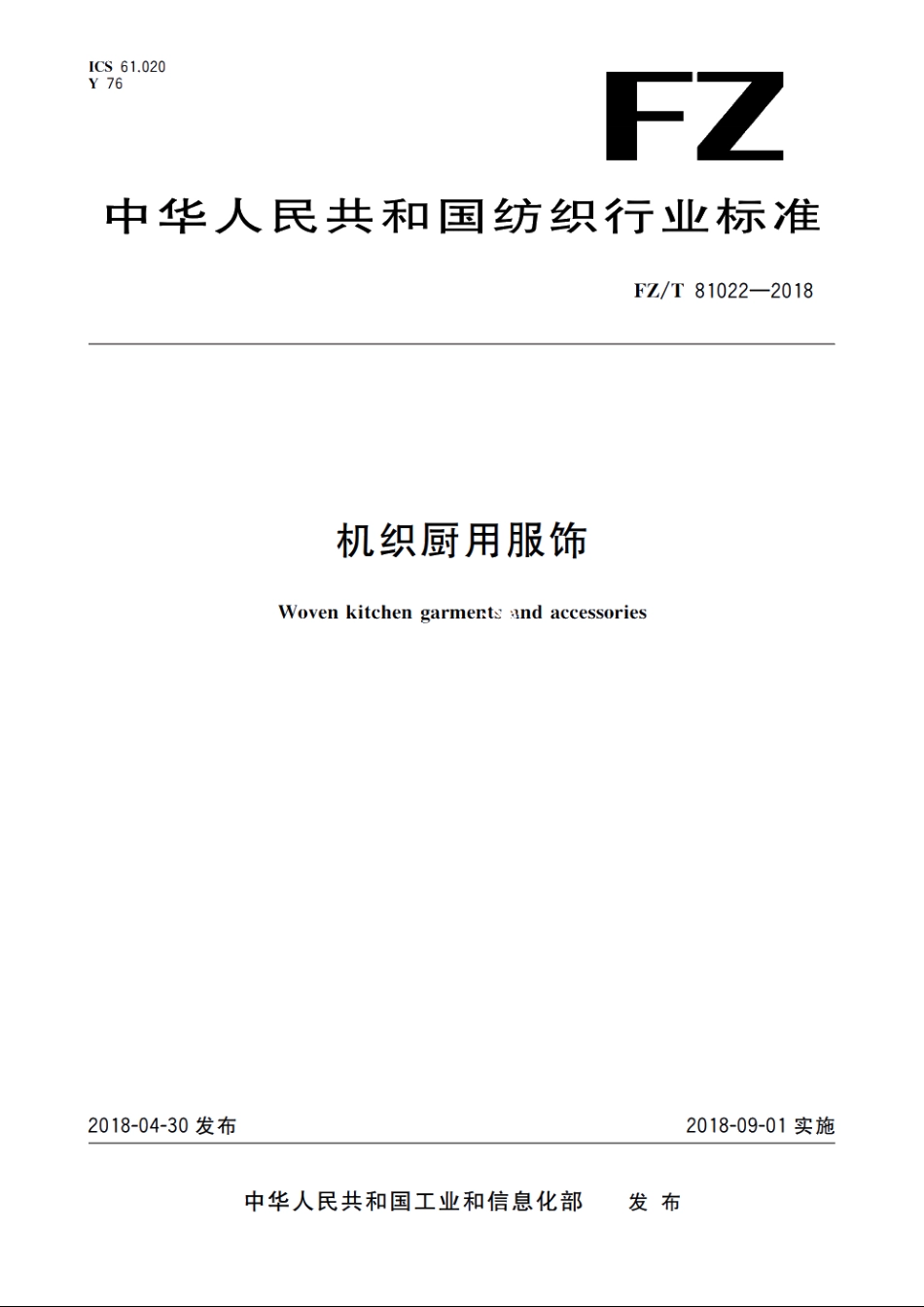 ICS 61.020
Y 76

FZ

中华人民共和国纺织行业标准

FZ/T 81022—2018

机织厨用服饰

Woven kitchen garments and accessories

2018-04-30 发布

2018-09-01 实施

中华人民共和国工业和信息化部 发布